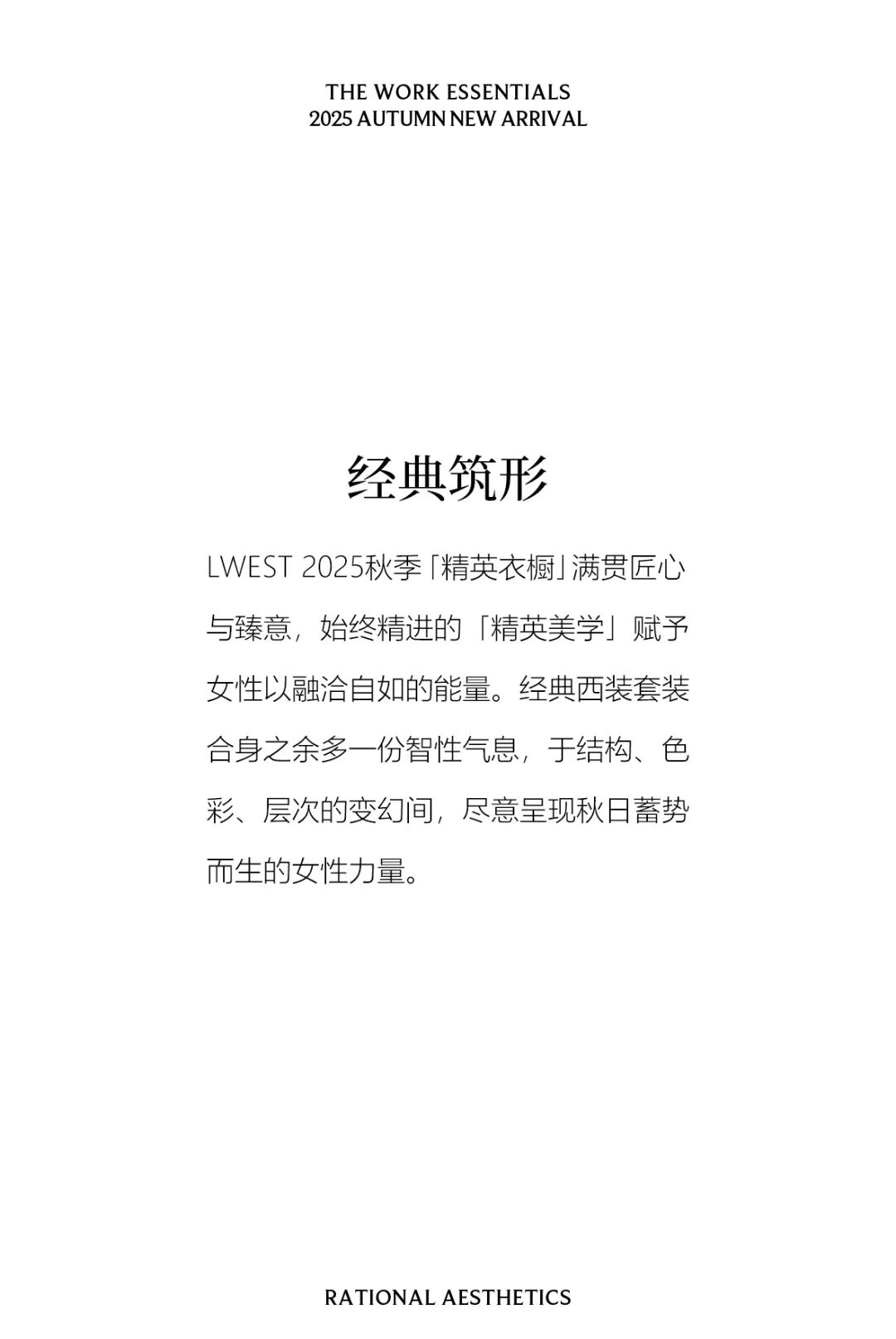 THE WORK ESSENTIALS
2025 AUTUMN NEW ARRIVAL

经典筑形

LWEST 2025秋季「精英衣橱」满贯匠心与臻意，始终精进的「精英美学」赋予女性以融洽自如的能量。经典西装套装合身之余多一份智性气息，于结构、色彩、层次的变幻间，尽意呈现秋日蓄势而生的女性力量。

RATIONAL AESTHETICS